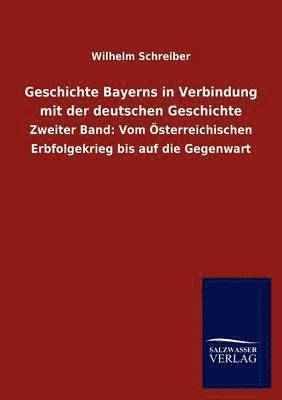 Wilhelm Schreiber

Geschichte Bayerns in Verbindung mit der deutschen Geschichte

Zweiter Band: Vom Österreichischen Erbfolgekrieg bis auf die Gegenwart

SALZWASSER VERLAG